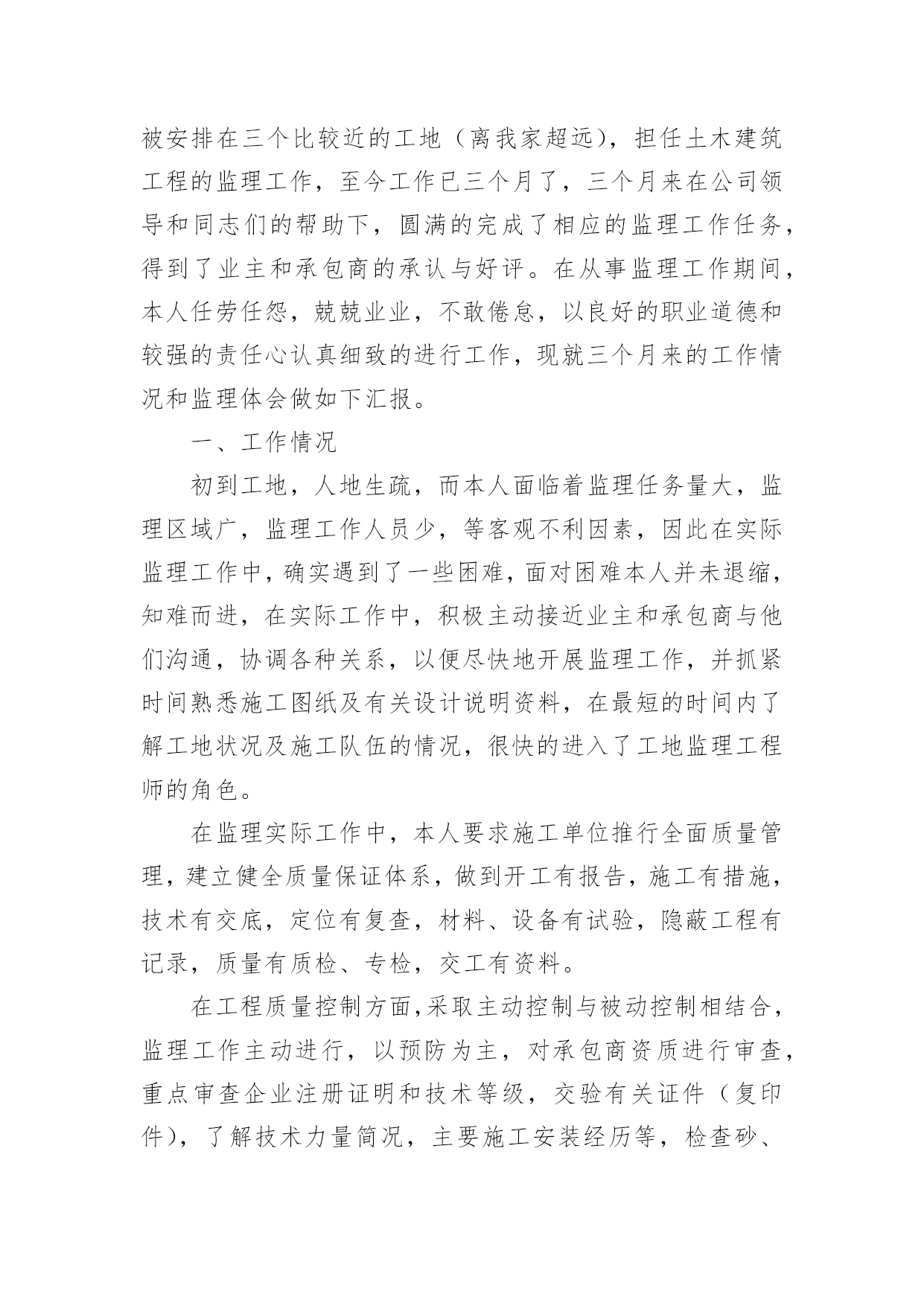 被安排在三个比较近的工地（离我家超远），担任土木建筑工程的监理工作，至今工作已三个月了，三个月来在公司领导和同志们的帮助下，圆满的完成了相应的监理工作任务，得到了业主和承包商的承认与好评。在从事监理工作期间，本人任劳任怨，兢兢业业，不敢倦怠，以良好的职业道德和较强的责任心认真细致的进行工作，现就三个月来的工作情况和监理体会做如下汇报。

一、工作情况

初到工地，人地生疏，而本人面临着监理任务量大，监理区域广，监理工作人员少，等客观不利因素，因此在实际监理工作中，确实遇到了一些困难，面对困难本人并未退缩，知难而进，在实际工作中，积极主动接近业主和承包商与他们沟通，协调各种关系，以便尽快地开展监理工作，并抓紧时间熟悉施工图纸及有关设计说明资料，在最短的时间内了解工地状况及施工队伍的情况，很快的进入了工地监理工程师的角色。

在监理实际工作中，本人要求施工单位推行全面质量管理，建立健全质量保证体系，做到开工有报告，施工有措施，技术有交底，定位有复查，材料、设备有试验，隐蔽工程有记录，质量有质检、专检，交工有资料。

在工程质量控制方面，采取主动控制与被动控制相结合，监理工作主动进行，以预防为主，对承包商资质进行审查，重点审查企业注册证明和技术等级，交验有关证件（复印件），了解技术力量简况，主要施工安装经历等，检查砂、